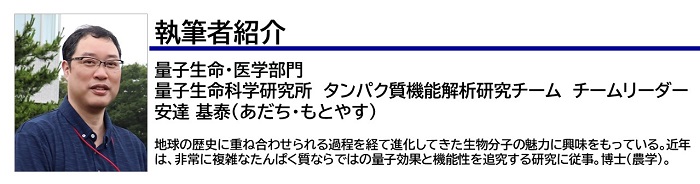 執筆者紹介

量子生命・医学部門
量子生命科学研究所　タンパク質機能解析研究チーム　チームリーダー
安達 基泰（あだち・もとやす）

地球の歴史に重ね合わせられる過程を経て進化してきた生物分子の魅力に興味をもっている。近年は、非常に複雑なたんぱく質ならではの量子効果と機能性を追究する研究に従事。博士（農学）。